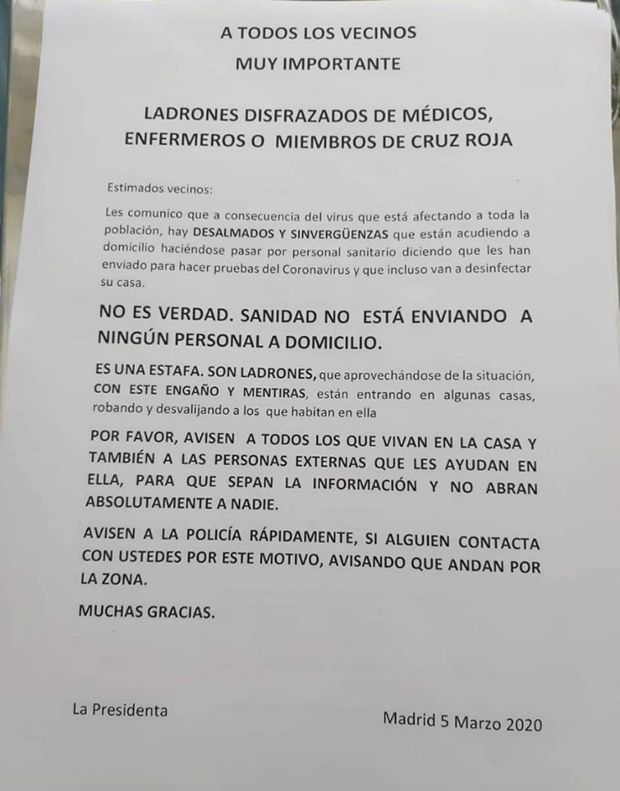 A TODOS LOS VECINOS
MUY IMPORTANTE

LADRONES DISFRAZADOS DE MÉDICOS, ENFERMEROS O MIEMBROS DE CRUZ ROJA

Estimados vecinos:

Les comunico que a consecuencia del virus que está afectando a toda la población, hay DESALMADOS Y SINVERGÜENZAS que están acudiendo a domicilio haciéndose pasar por personal sanitario diciendo que les han enviado para hacer pruebas del Coronavirus y que incluso van a desinfectar su casa.

NO ES VERDAD. SANIDAD NO ESTÁ ENVIANDO A NINGÚN PERSONAL A DOMICILIO.

ES UNA ESTAFA. SON LADRONES, que aprovechándose de la situación, CON ESTE ENGAÑO Y MENTIRAS, están entrando en algunas casas, robando y desvalijando a los que habitan en ella

POR FAVOR, AVISEN A TODOS LOS QUE VIVAN EN LA CASA Y TAMBIÉN A LAS PERSONAS EXTERNAS QUE LES AYUDAN EN ELLA, PARA QUE SEPAN LA INFORMACIÓN Y NO ABRAN ABSOLUTAMENTE A NADIE.

AVISEN A LA POLICÍA RÁPIDAMENTE, SI ALGUIEN CONTACTA CON USTEDES POR ESTE MOTIVO, AVISANDO QUE ANDAN POR LA ZONA.

MUCHAS GRACIAS.

La Presidenta

Madrid 5 Marzo 2020